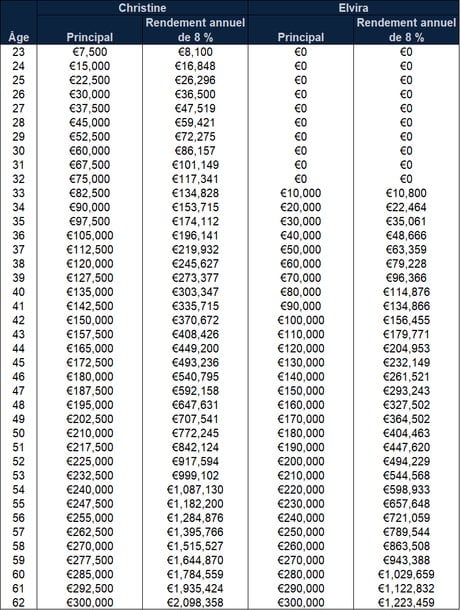 |  | Christine |  | Elvira |  |
|---|---|---|---|---|
| Âge | Principal | Rendement annuel de 8 % | Principal | Rendement annuel de 8 % |
| 23 | €7,500 | €8,100 | €0 | €0 |
| 24 | €15,000 | €16,848 | €0 | €0 |
| 25 | €22,500 | €26,296 | €0 | €0 |
| 26 | €30,000 | €36,500 | €0 | €0 |
| 27 | €37,500 | €47,519 | €0 | €0 |
| 28 | €45,000 | €59,421 | €0 | €0 |
| 29 | €52,500 | €72,275 | €0 | €0 |
| 30 | €60,000 | €86,157 | €0 | €0 |
| 31 | €67,500 | €101,149 | €0 | €0 |
| 32 | €75,000 | €117,341 | €0 | €0 |
| 33 | €82,500 | €134,828 | €10,000 | €10,800 |
| 34 | €90,000 | €153,715 | €20,000 | €22,464 |
| 35 | €97,500 | €174,112 | €30,000 | €35,061 |
| 36 | €105,000 | €196,141 | €40,000 | €48,666 |
| 37 | €112,500 | €219,932 | €50,000 | €63,359 |
| 38 | €120,000 | €245,627 | €60,000 | €79,228 |
| 39 | €127,500 | €273,377 | €70,000 | €96,366 |
| 40 | €135,000 | €303,347 | €80,000 | €114,876 |
| 41 | €142,500 | €335,715 | €90,000 | €134,866 |
| 42 | €150,000 | €370,672 | €100,000 | €156,455 |
| 43 | €157,500 | €408,426 | €110,000 | €179,771 |
| 44 | €165,000 | €449,200 | €120,000 | €204,953 |
| 45 | €172,500 | €493,236 | €130,000 | €232,149 |
| 46 | €180,000 | €540,795 | €140,000 | €261,521 |
| 47 | €187,500 | €592,158 | €150,000 | €293,243 |
| 48 | €195,000 | €647,631 | €160,000 | €327,502 |
| 49 | €202,500 | €707,541 | €170,000 | €364,502 |
| 50 | €210,000 | €772,245 | €180,000 | €404,463 |
| 51 | €217,500 | €842,124 | €190,000 | €447,620 |
| 52 | €225,000 | €917,594 | €200,000 | €494,229 |
| 53 | €232,500 | €999,102 | €210,000 | €544,568 |
| 54 | €240,000 | €1,087,130 | €220,000 | €598,933 |
| 55 | €247,500 | €1,182,200 | €230,000 | €657,648 |
| 56 | €255,000 | €1,284,876 | €240,000 | €721,059 |
| 57 | €262,500 | €1,395,766 | €250,000 | €789,544 |
| 58 | €270,000 | €1,515,527 | €260,000 | €863,508 |
| 59 | €277,500 | €1,644,870 | €270,000 | €943,388 |
| 60 | €285,000 | €1,784,559 | €280,000 | €1,029,659 |
| 61 | €292,500 | €1,935,424 | €290,000 | €1,122,832 |
| 62 | €300,000 | €2,098,358 | €300,000 | €1,223,459 |